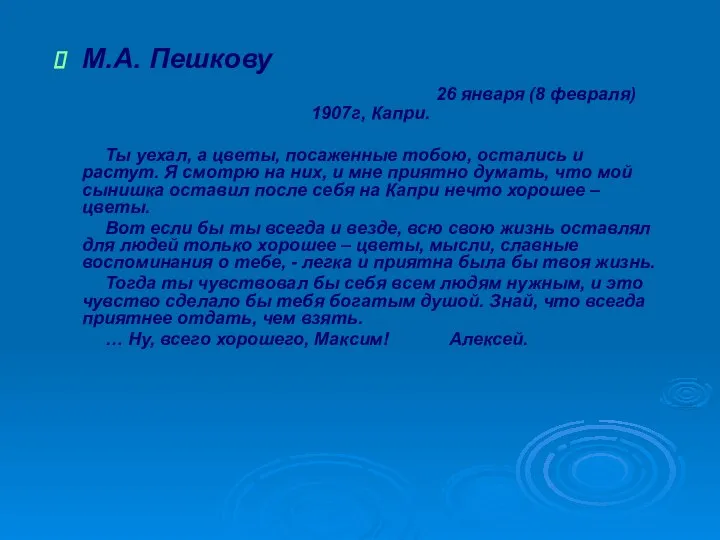 М.А. Пешкову

26 января (8 февраля) 1907г, Капри.

Ты уехал, а цветы, посаженные тобою, остались и растут. Я смотрю на них, и мне приятно думать, что мой сынишка оставил после себя на Капри нечто хорошее – цветы.

Вот если бы ты всегда и везде, всю свою жизнь оставлял для людей только хорошее – цветы, мысли, славные воспоминания о тебе, - легка и приятна была бы твоя жизнь.

Тогда ты чувствовал бы себя всем людям нужным, и это чувство сделало бы тебя богатым душой. Знай, что всегда приятнее отдать, чем взять.

… Ну, всего хорошего, Максим! Алексей.